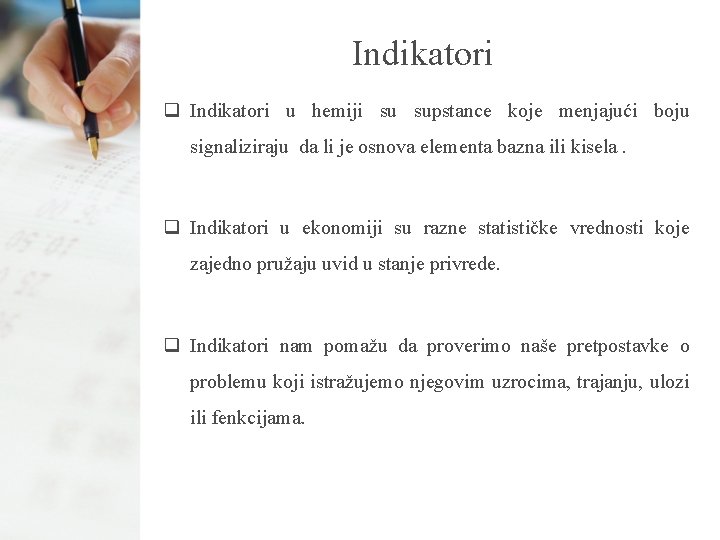 Indikatori

❑ Indikatori u hemiji su supstance koje menjajući boju signaliziraju da li je osnova elementa bazna ili kisela .

❑ Indikatori u ekonomiji su razne statističke vrednosti koje zajedno pružaju uvid u stanje privrede.

❑ Indikatori nam pomažu da proverimo naše pretpostavke o problemu koji istražujemo njegovim uzrocima, trajanju, ulozi ili fenkcijama.